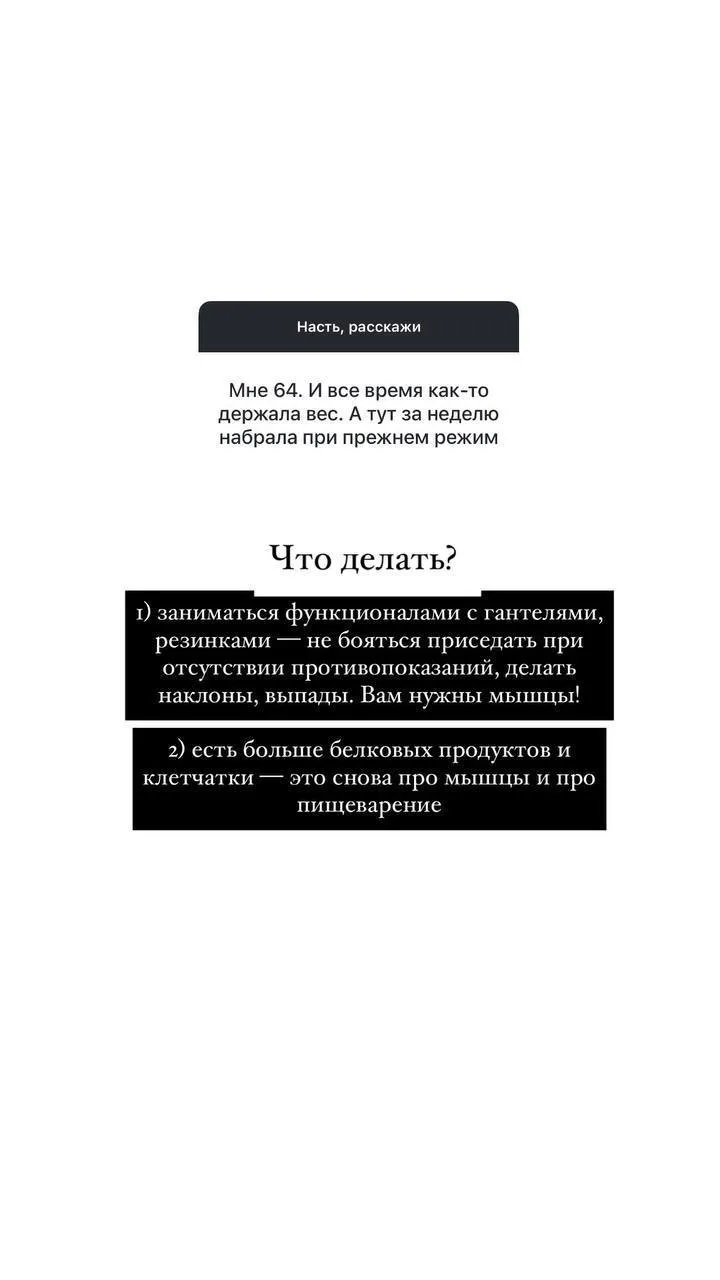 Насть, расскажи

Мне 64. И все время как-то держала вес. А тут за неделю набрала при прежнем режим

Что делать?

1) заниматься функционалами с гантелями, резинками — не бояться приседать при отсутствии противопоказаний, делать наклоны, выпады. Вам нужны мышцы!

2) есть больше белковых продуктов и клетчатки — это снова про мышцы и про пищеварение